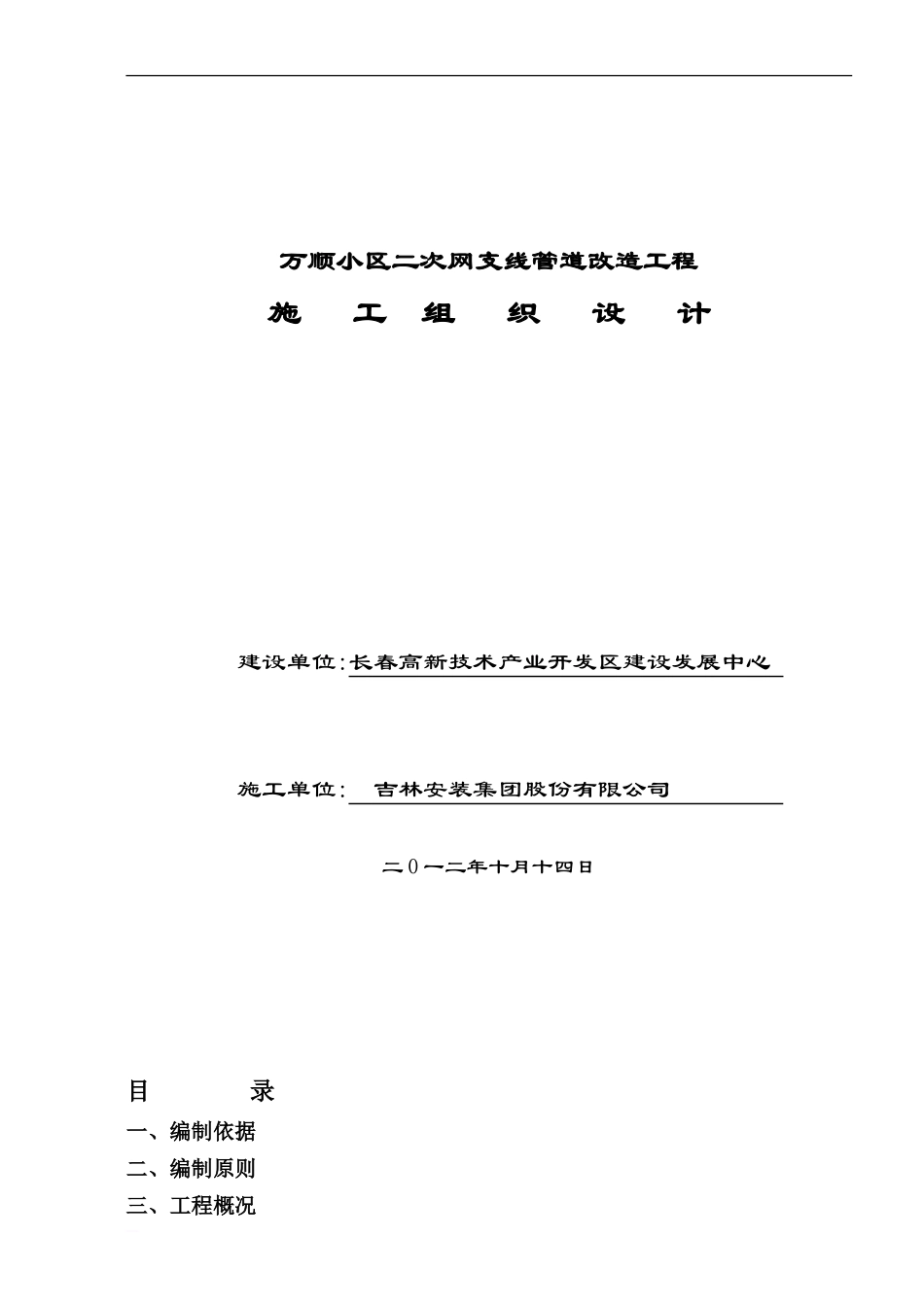 万顺小区二次网支线管道改造工程

施 工 组 织 设 计

建设单位：长春高新技术产业开发区建设发展中心

施工单位： 吉林安装集团股份有限公司

二０一二年十月十四日

目 录

一、编制依据

二、编制原则

三、工程概况